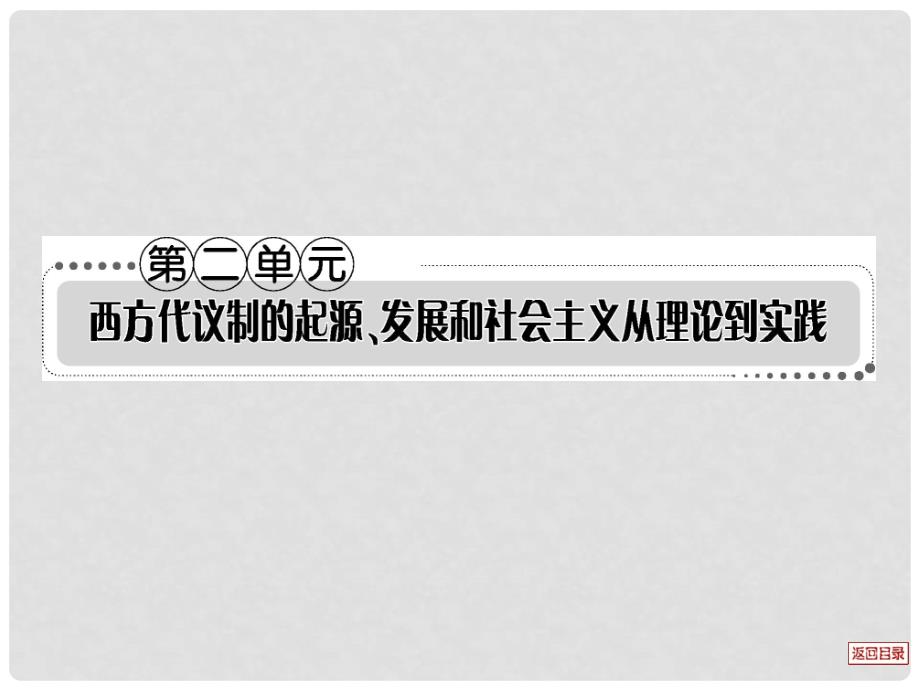 第二单元

西方代议制的起源、发展和社会主义从理论到实践

返回目录